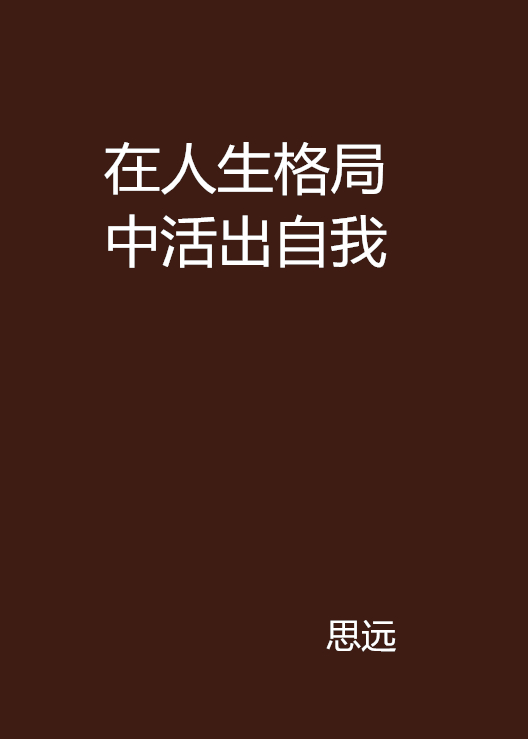 在人生格局中活出自我

思远